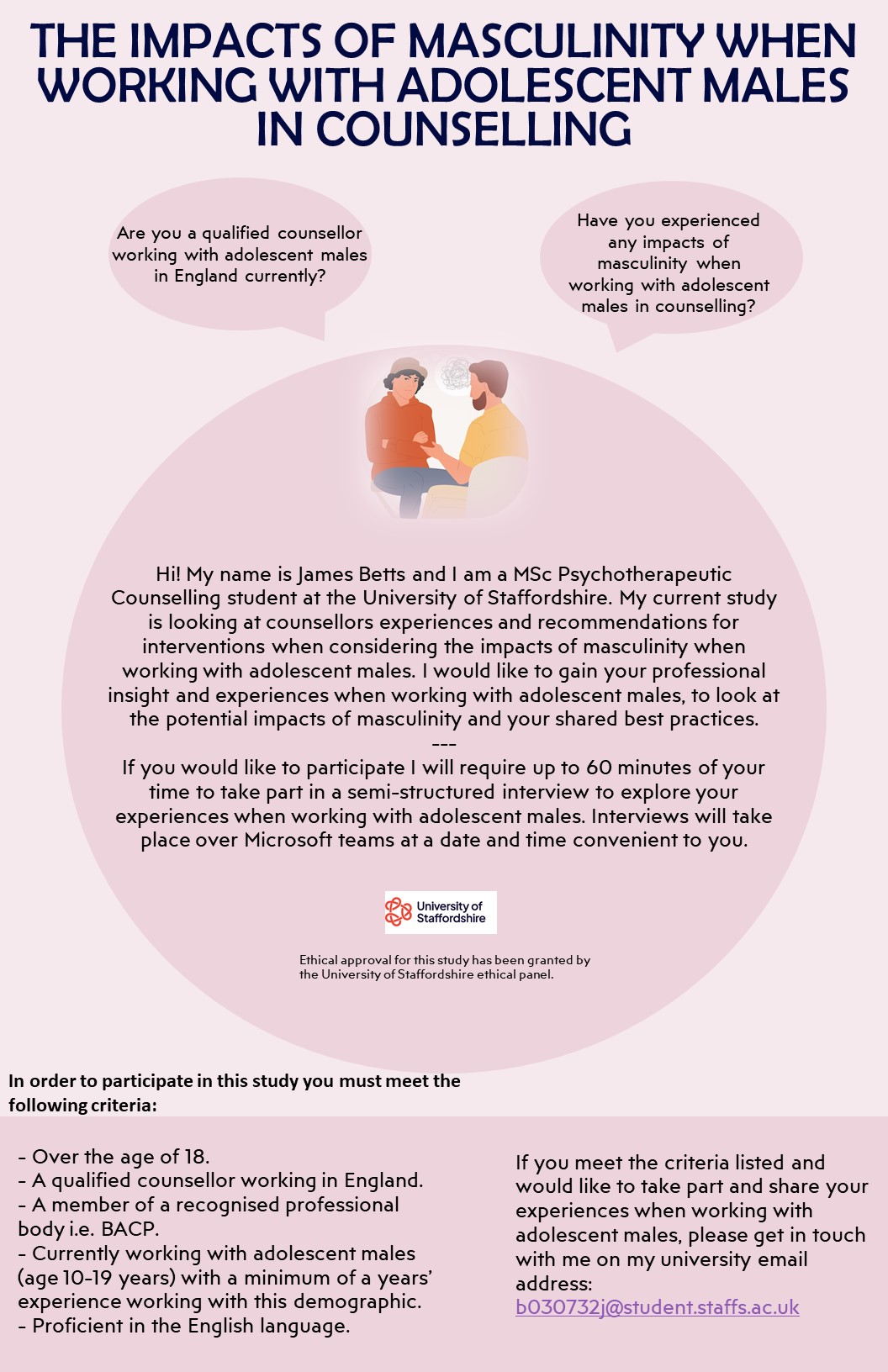 THE IMPACTS OF MASCULINITY WHEN WORKING WITH ADOLESCENT MALES IN COUNSELLING

Are you a qualified counsellor working with adolescent males in England currently?

Have you experienced any impacts of masculinity when working with adolescent males in counselling?

Hi! My name is James Betts and I am a MSc Psychotherapeutic Counselling student at the University of Staffordshire. My current study is looking at counsellors experiences and recommendations for interventions when considering the impacts of masculinity when working with adolescent males. I would like to gain your professional insight and experiences when working with adolescent males, to look at the potential impacts of masculinity and your shared best practices.
---
If you would like to participate I will require up to 60 minutes of your time to take part in a semi-structured interview to explore your experiences when working with adolescent males. Interviews will take place over Microsoft teams at a date and time convenient to you.

University of Staffordshire

Ethical approval for this study has been granted by the University of Staffordshire ethical panel.

In order to participate in this study you must meet the following criteria:

- Over the age of 18.
- A qualified counsellor working in England.
- A member of a recognised professional body i.e. BACP.
- Currently working with adolescent males (age 10-19 years) with a minimum of a years' experience working with this demographic.
- Proficient in the English language.

If you meet the criteria listed and would like to take part and share your experiences when working with adolescent males, please get in touch with me on my university email address:
b030732j@student.staffs.ac.uk